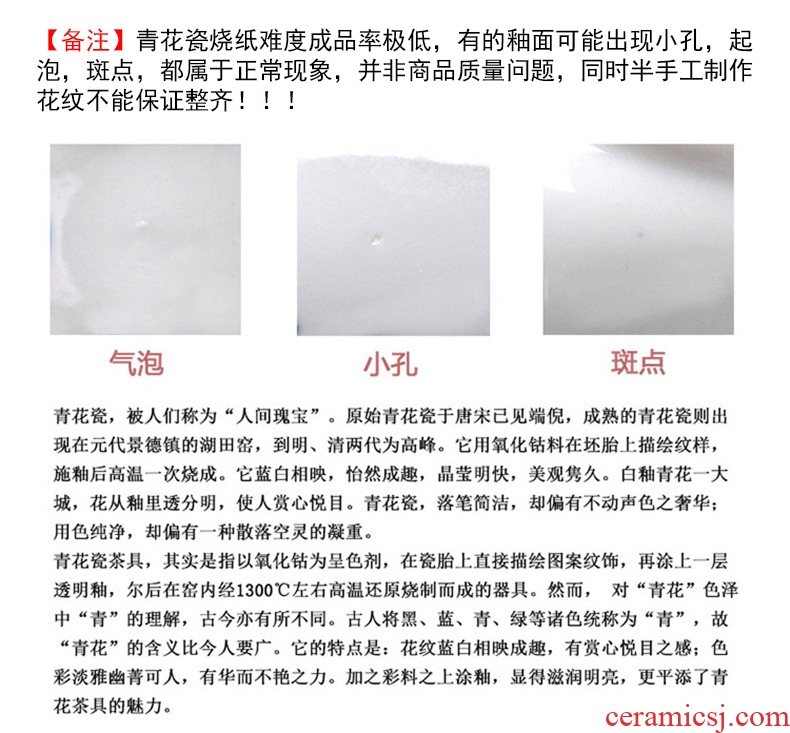 【备注】青花瓷烧纸难度成品率极低，有的釉面可能出现小孔，起泡，斑点，都属于正常现象，并非商品质量问题，同时半手工制作花纹不能保证整齐！！！

气泡

小孔

斑点

青花瓷，被人们称为“人间瑰宝”。原始青花瓷于唐宋已见端倪，成熟的青花瓷则出现在元代景德镇的湖田窑，到明、清两代为高峰。它用氧化钴料在坯胎上描绘纹样，施釉后高温一次烧成。它蓝白相映，怡然成趣，晶莹明快，美观隽久。白釉青花一大城，花从釉里透分明，使人赏心悦目。青花瓷，落笔简洁，却偏有不动声色之奢华；用色纯净，却偏有一种散落空灵的凝重。

青花瓷茶具，其实是指以氧化钴为呈色剂，在瓷胎上直接描绘图案纹饰，再涂上一层透明釉，尔后在窑内经1300℃左右高温还原烧制而成的器具。然而，对“青花”色泽中“青”的理解，古今亦有所不同。古人将黑、蓝、青、绿等诸色统称为“青”，故“青花”的含义比今人要广。它的特点是：花纹蓝白相映成趣，有赏心悦目之感；色彩淡雅幽菁可人，有华而不艳之力。加之彩料之上涂釉，显得滋润明亮，更平添了青花茶具的魅力。

ceramicsj.com